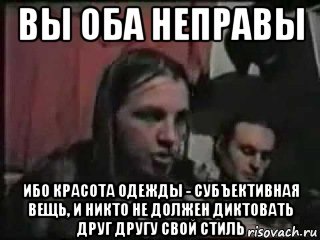 ВЫ ОБА НЕПРАВЫ

ИБО КРАСОТА ОДЕЖДЫ - СУБЪЕКТИВНАЯ ВЕЩЬ, И НИКТО НЕ ДОЛЖЕН ДИКТОВАТЬ ДРУГ ДРУГУ СВОЙ СТИЛЬ

risovach.ru